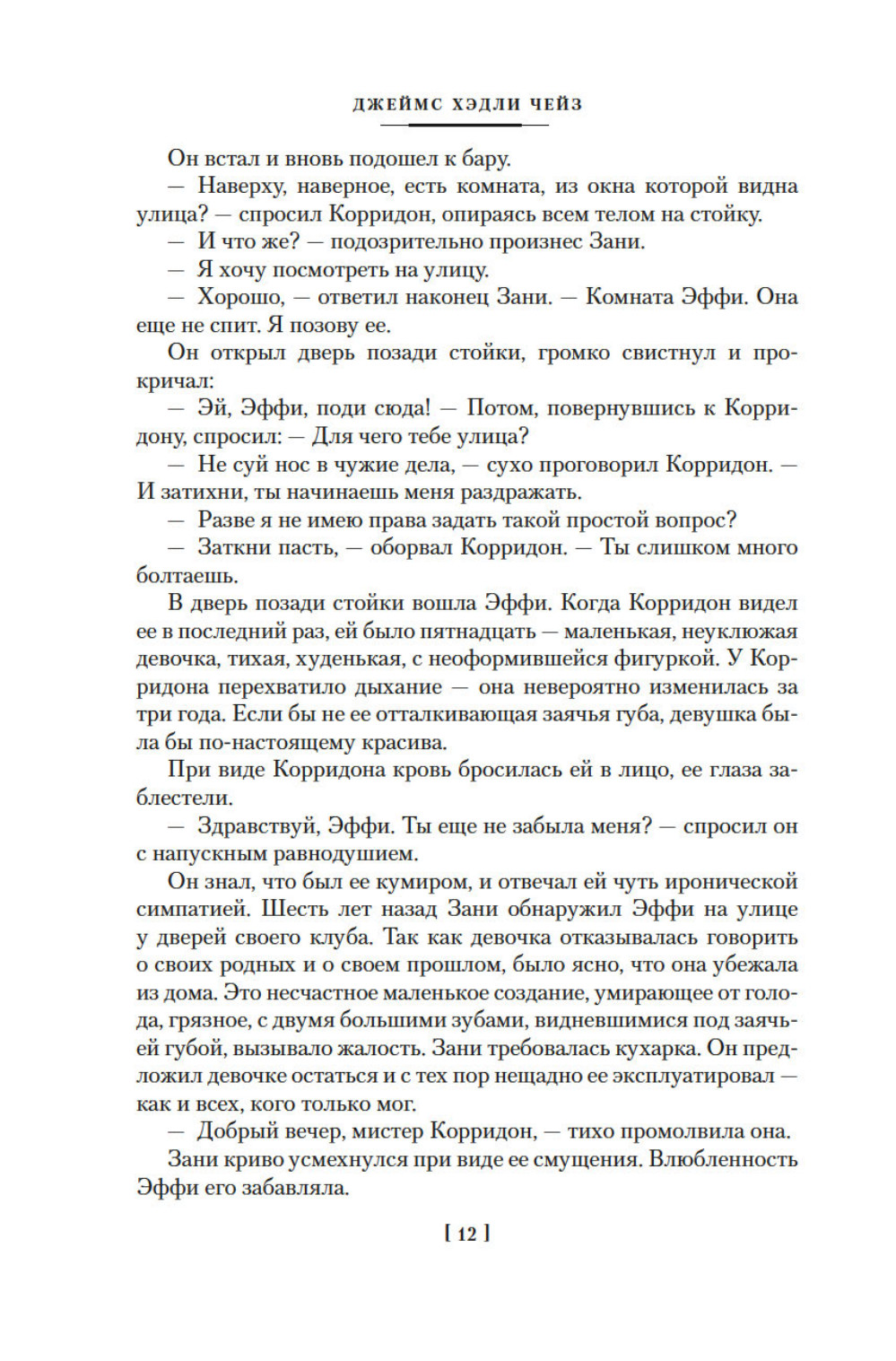 ДЖЕЙМС ХЭДЛИ ЧЕЙЗ

Он встал и вновь подошел к бару.

— Наверху, наверное, есть комната, из окна которой видна улица? — спросил Корридон, опираясь всем телом на стойку.

— И что же? — подозрительно произнес Зани.

— Я хочу посмотреть на улицу.

— Хорошо, — ответил наконец Зани. — Комната Эффи. Она еще не спит. Я позову ее.

Он открыл дверь позади стойки, громко свистнул и прокричал:

— Эй, Эффи, поди сюда! — Потом, повернувшись к Корридону, спросил: — Для чего тебе улица?

— Не суй нос в чужие дела, — сухо проговорил Корридон. — И затихни, ты начинаешь меня раздражать.

— Разве я не имею права задать такой простой вопрос?

— Заткни пасть, — оборвал Корридон. — Ты слишком много болтаешь.

В дверь позади стойки вошла Эффи. Когда Корридон видел ее в последний раз, ей было пятнадцать — маленькая, неуклюжая девочка, тихая, худенькая, с неоформившейся фигуркой. У Корридона перехватило дыхание — она невероятно изменилась за три года. Если бы не ее отталкивающая заячья губа, девушка была бы по-настоящему красива.

При виде Корридона кровь бросилась ей в лицо, ее глаза заблестели.

— Здравствуй, Эффи. Ты еще не забыла меня? — спросил он с напускным равнодушием.

Он знал, что был ее кумиром, и отвечал ей чуть иронической симпатией. Шесть лет назад Зани обнаружил Эффи на улице у дверей своего клуба. Так как девочка отказывалась говорить о своих родных и о своем прошлом, было ясно, что она убежала из дома. Это несчастное маленькое создание, умирающее от голода, грязное, с двумя большими зубами, видневшимися под заячьей губой, вызывало жалость. Зани требовалась кухарка. Он предложил девочке остаться и с тех пор нещадно ее эксплуатировал — как и всех, кого только мог.

— Добрый вечер, мистер Корридон, — тихо промолвила она.

Зани криво усмехнулся при виде ее смущения. Влюбленность Эффи его забавляла.

[ 12 ]